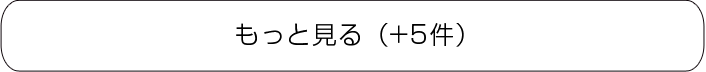 もっと見る（+5件）